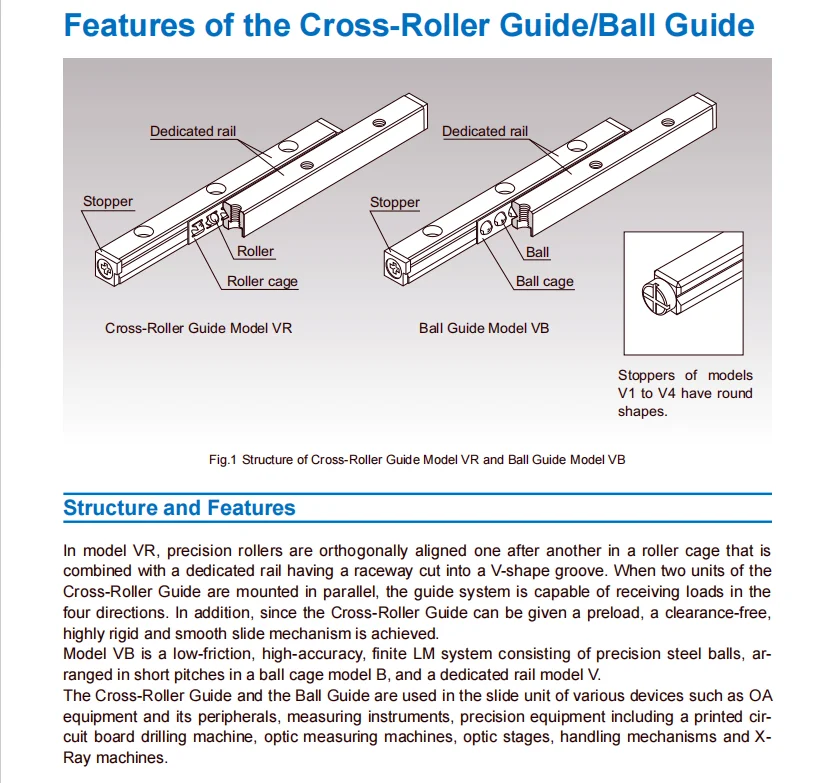 Features of the Cross-Roller Guide/Ball Guide

Dedicated rail

Stopper

Roller

Roller cage

Cross-Roller Guide Model VR

Dedicated rail

Stopper

Ball

Ball cage

Ball Guide Model VB

Stoppers of models V1 to V4 have round shapes.

Fig.1 Structure of Cross-Roller Guide Model VR and Ball Guide Model VB

Structure and Features

In model VR, precision rollers are orthogonally aligned one after another in a roller cage that is combined with a dedicated rail having a raceway cut into a V-shape groove. When two units of the Cross-Roller Guide are mounted in parallel, the guide system is capable of receiving loads in the four directions. In addition, since the Cross-Roller Guide can be given a preload, a clearance-free, highly rigid and smooth slide mechanism is achieved.
Model VB is a low-friction, high-accuracy, finite LM system consisting of precision steel balls, arranged in short pitches in a ball cage model B, and a dedicated rail model V.
The Cross-Roller Guide and the Ball Guide are used in the slide unit of various devices such as OA equipment and its peripherals, measuring instruments, precision equipment including a printed circuit board drilling machine, optic measuring machines, optic stages, handling mechanisms and X-Ray machines.